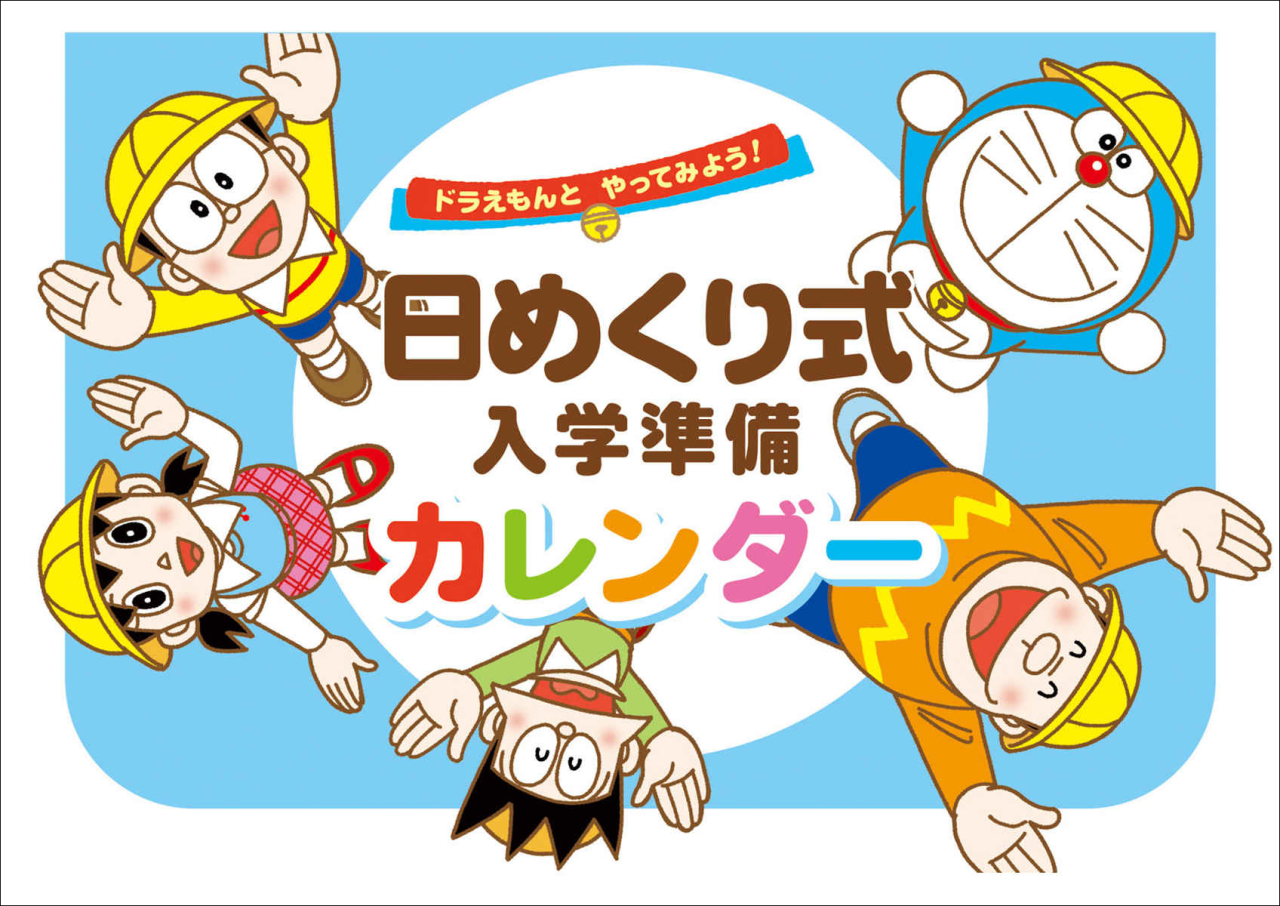 ドラえもんと やってみよう!

日めくり式
入学準備
カレンダー